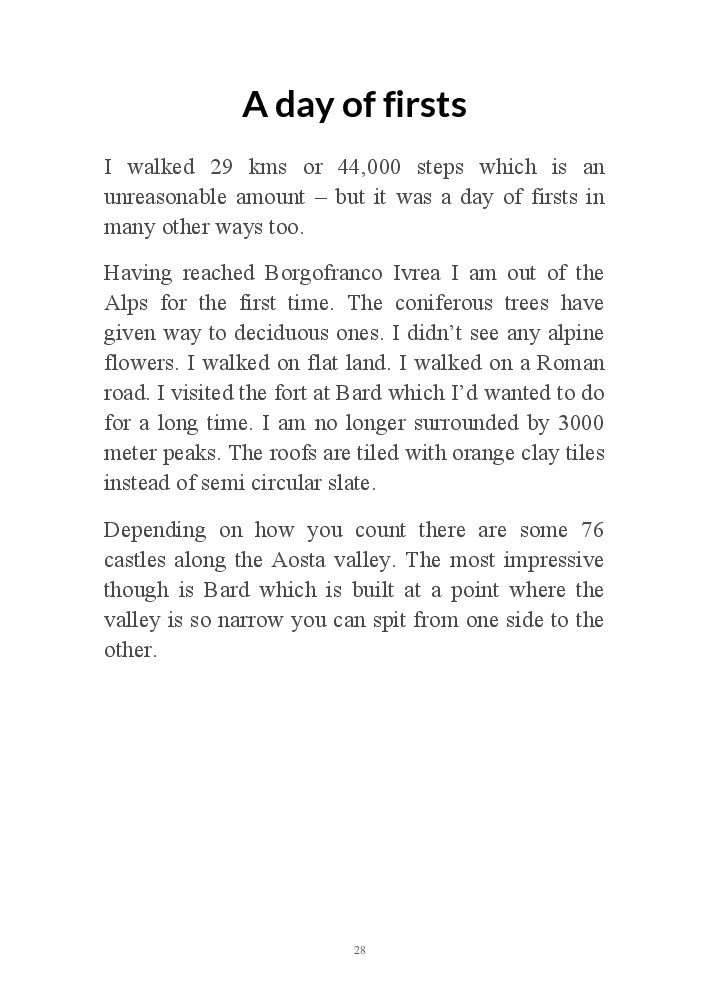 A day of firsts

I walked 29 kms or 44,000 steps which is an unreasonable amount – but it was a day of firsts in many other ways too.

Having reached Borgofranco Ivrea I am out of the Alps for the first time. The coniferous trees have given way to deciduous ones. I didn't see any alpine flowers. I walked on flat land. I walked on a Roman road. I visited the fort at Bard which I'd wanted to do for a long time. I am no longer surrounded by 3000 meter peaks. The roofs are tiled with orange clay tiles instead of semi circular slate.

Depending on how you count there are some 76 castles along the Aosta valley. The most impressive though is Bard which is built at a point where the valley is so narrow you can spit from one side to the other.

28